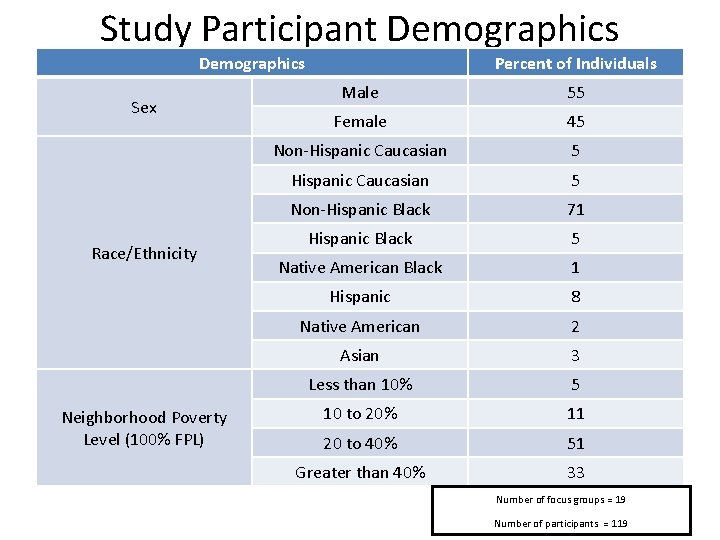 Study Participant Demographics

| Demographics | | Percent of Individuals |
|---|---|---|
| Sex | Male | 55 |
| | Female | 45 |
| Race/Ethnicity | Non-Hispanic Caucasian | 5 |
| | Hispanic Caucasian | 5 |
| | Non-Hispanic Black | 71 |
| | Hispanic Black | 5 |
| | Native American Black | 1 |
| | Hispanic | 8 |
| | Native American | 2 |
| | Asian | 3 |
| Neighborhood Poverty Level (100% FPL) | Less than 10% | 5 |
| | 10 to 20% | 11 |
| | 20 to 40% | 51 |
| | Greater than 40% | 33 |

Number of focus groups = 19

Number of participants = 119